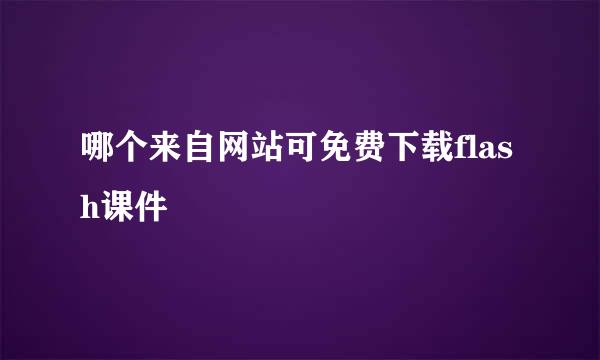 哪个来自网站可免费下载flash课件